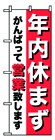 年内休まず

がんばって営業致します